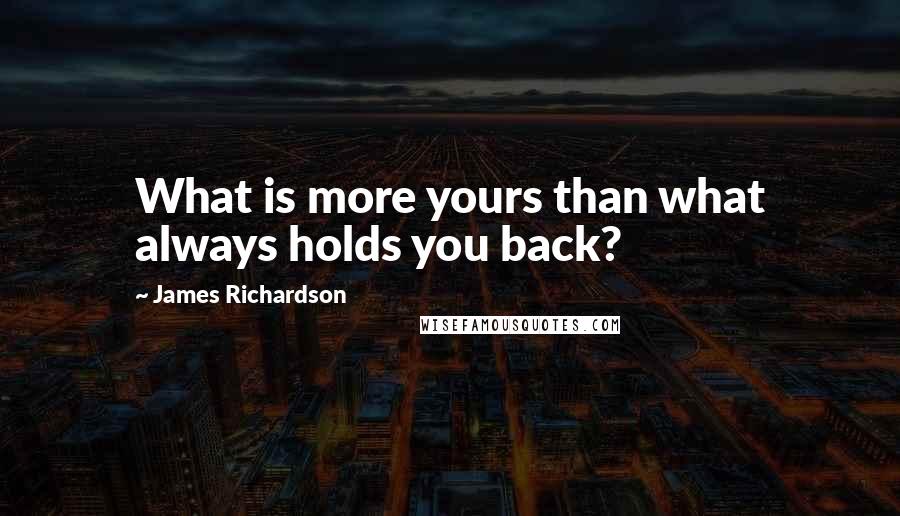 What is more yours than what always holds you back?

~ James Richardson

WISEFAMOUSQUOTES.COM